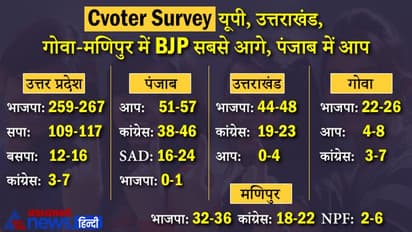 Cvoter Survey यूपी, उत्तराखंड, गोवा-मणिपुर में BJP सबसे आगे, पंजाब में आप

उत्तर प्रदेश
भाजपा: 259-267
सपा: 109-117
बसपा: 12-16
कांग्रेस: 3-7

पंजाब
आप: 51-57
कांग्रेस: 38-46
SAD: 16-24
भाजपा: 0-1

उत्तराखंड
भाजपा: 44-48
कांग्रेस: 19-23
आप: 0-4

गोवा
भाजपा: 22-26
आप: 4-8
कांग्रेस: 3-7

मणिपुर
भाजपा: 32-36 कांग्रेस: 18-22 NPF: 2-6

asianet news हिन्दी